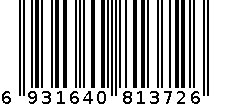 6 931640 813726